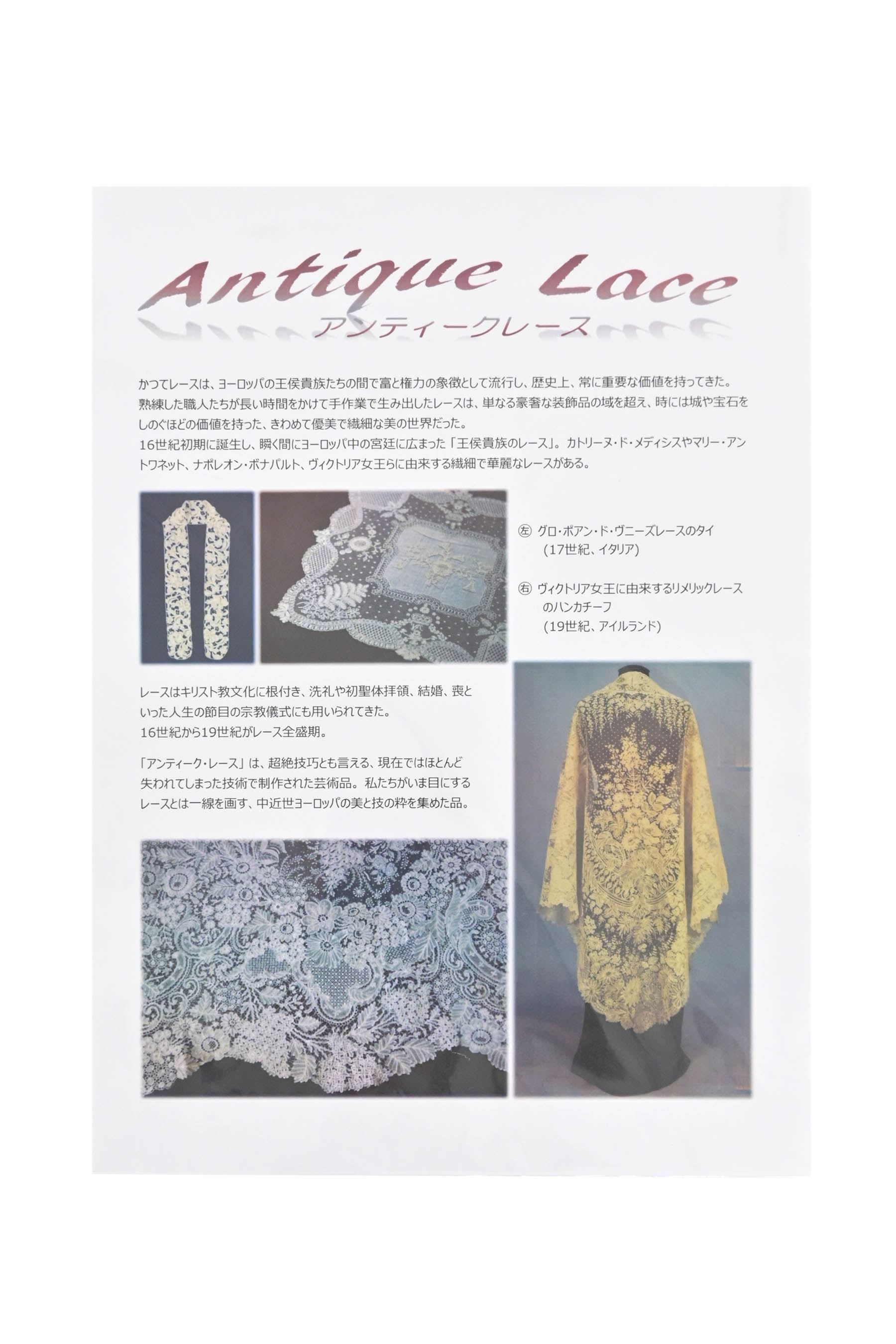 Antique Lace
アンティークレース

かつてレースは、ヨーロッパの王侯貴族たちの間で富と権力の象徴として流行し、歴史上、常に重要な価値を持ってきた。熟練した職人たちが長い時間をかけて手作業で生み出したレースは、単なる豪奢な装飾品の域を超え、時には城や宝石をしのぐほどの価値を持った、きわめて優美で繊細な美の世界だった。
16世紀初期に誕生し、瞬く間にヨーロッパ中の宮廷に広まった「王侯貴族のレース」。カトリーヌ・ド・メディシスやマリー・アントワネット、ナポレオン・ボナパルト、ヴィクトリア女王らに由来する繊細で華麗なレースがある。

㊧ グロ・ポアン・ド・ヴニーズレースのタイ
(17世紀、イタリア)

㊨ ヴィクトリア女王に由来するリメリックレースのハンカチーフ
(19世紀、アイルランド)

レースはキリスト教文化に根付き、洗礼や初聖体拝領、結婚、喪といった人生の節目の宗教儀式にも用いられてきた。
16世紀から19世紀がレース全盛期。

「アンティーク・レース」は、超絶技巧とも言える、現在ではほとんど失われてしまった技術で制作された芸術品。私たちがいま目にするレースとは一線を画す、中近世ヨーロッパの美と技の粋を集めた品。